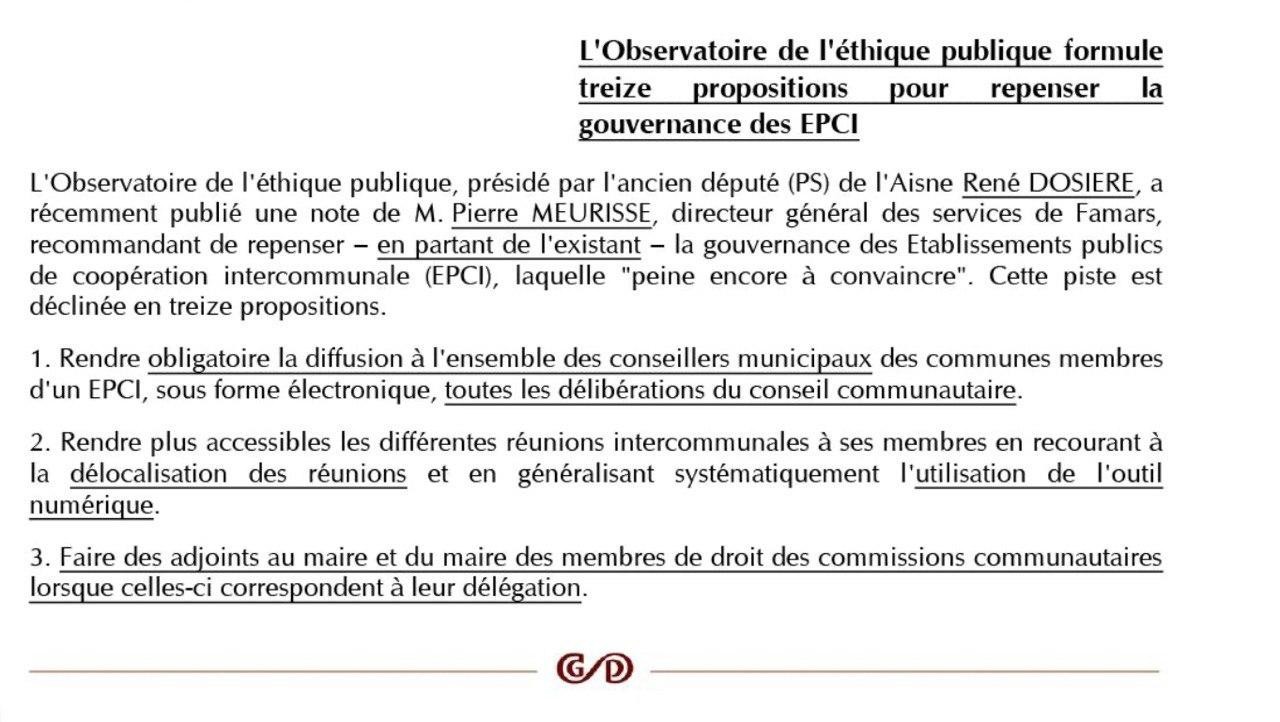 L'Observatoire de l'éthique publique formule treize propositions pour repenser la gouvernance des EPCI

L'Observatoire de l'éthique publique, présidé par l'ancien député (PS) de l'Aisne René DOSIERE, a récemment publié une note de M. Pierre MEURISSE, directeur général des services de Famars, recommandant de repenser – en partant de l'existant – la gouvernance des Etablissements publics de coopération intercommunale (EPCI), laquelle "peine encore à convaincre". Cette piste est déclinée en treize propositions.

1. Rendre obligatoire la diffusion à l'ensemble des conseillers municipaux des communes membres d'un EPCI, sous forme électronique, toutes les délibérations du conseil communautaire.

2. Rendre plus accessibles les différentes réunions intercommunales à ses membres en recourant à la délocalisation des réunions et en généralisant systématiquement l'utilisation de l'outil numérique.

3. Faire des adjoints au maire et du maire des membres de droit des commissions communautaires lorsque celles-ci correspondent à leur délégation.

G/D